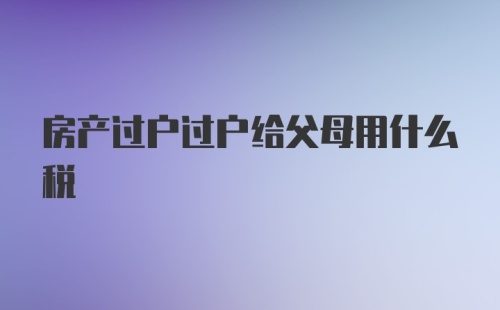 房产过户过户给父母用什么税